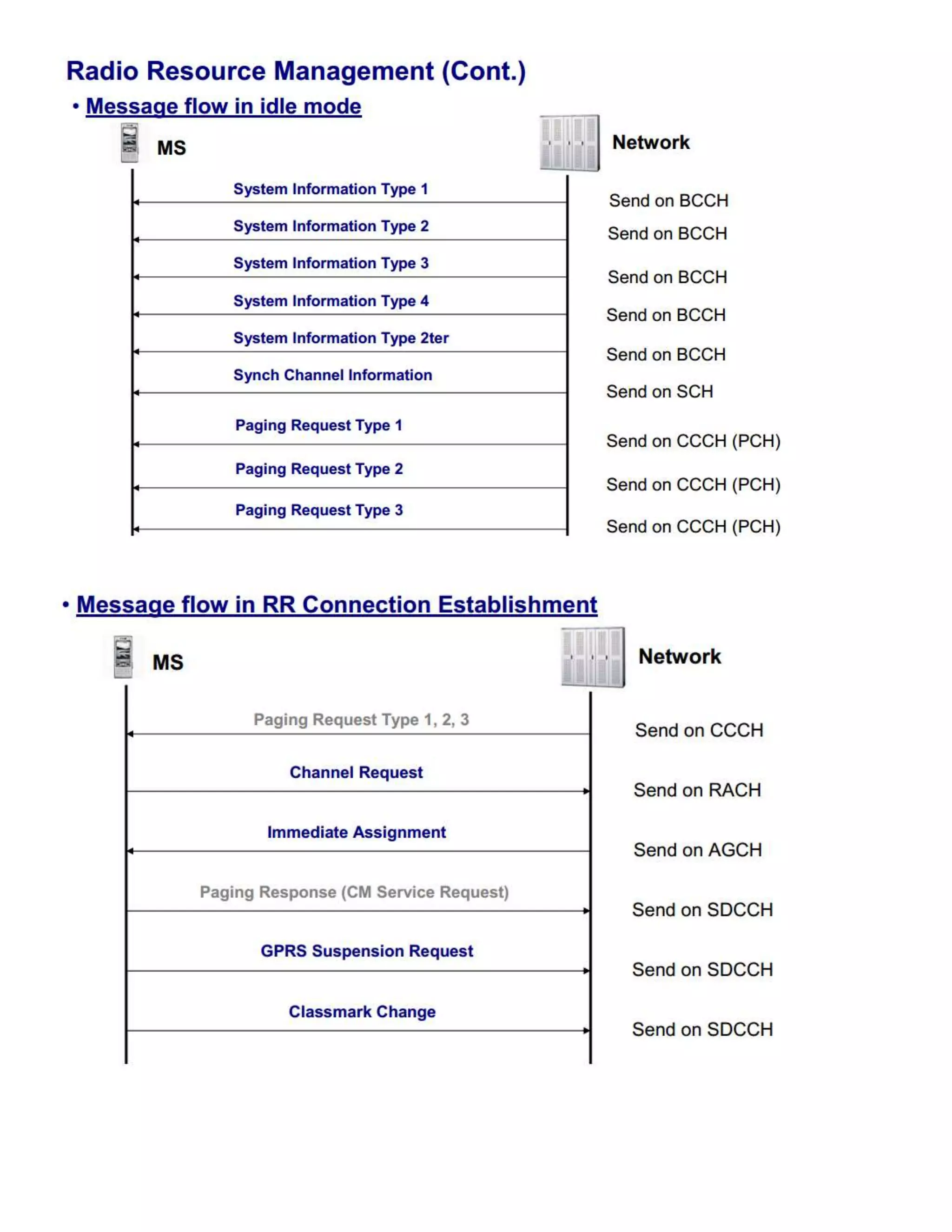 Radio Resource Management (Cont.)

• Message flow in idle mode

MS

Network

System Information Type 1
Send on BCCH

System Information Type 2
Send on BCCH

System Information Type 3
Send on BCCH

System Information Type 4
Send on BCCH

System Information Type 2ter
Send on BCCH

Synch Channel Information
Send on SCH

Paging Request Type 1
Send on CCCH (PCH)

Paging Request Type 2
Send on CCCH (PCH)

Paging Request Type 3
Send on CCCH (PCH)

• Message flow in RR Connection Establishment

MS

Network

Paging Request Type 1, 2, 3
Send on CCCH

Channel Request
Send on RACH

Immediate Assignment
Send on AGCH

Paging Response (CM Service Request)
Send on SDCCH

GPRS Suspension Request
Send on SDCCH

Classmark Change
Send on SDCCH